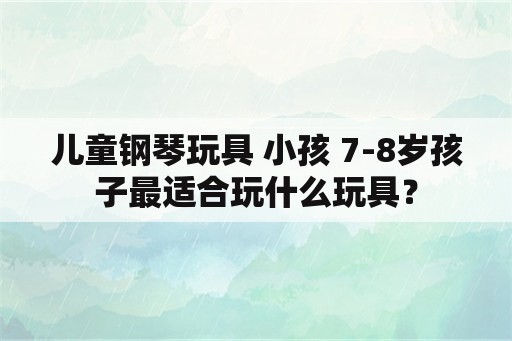 儿童钢琴玩具 小孩 7-8岁孩子最适合玩什么玩具?